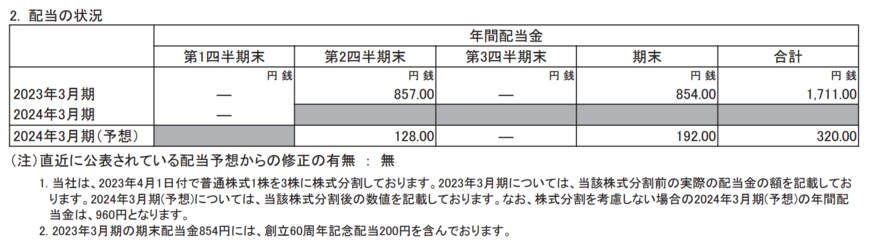 2. 配当の状況

| | 年間配当金 | | | | |
|---|---|---|---|---|---|
| | 第1四半期末 | 第2四半期末 | 第3四半期末 | 期末 | 合計 |
| | 円 銭 | 円 銭 | 円 銭 | 円 銭 | 円 銭 |
| 2023年3月期 | — | 857.00 | — | 854.00 | 1,711.00 |
| 2024年3月期 | — | | | | |
| 2024年3月期(予想) | | 128.00 | — | 192.00 | 320.00 |

(注)直近に公表されている配当予想からの修正の有無 : 無

1. 当社は、2023年4月1日付で普通株式1株を3株に株式分割しております。2023年3月期については、当該株式分割前の実際の配当金の額を記載しております。2024年3月期(予想)については、当該株式分割後の数値を記載しております。なお、株式分割を考慮しない場合の2024年3月期(予想)の年間配当金は、960円となります。
2. 2023年3月期の期末配当金854円には、創立60周年記念配当200円を含んでおります。